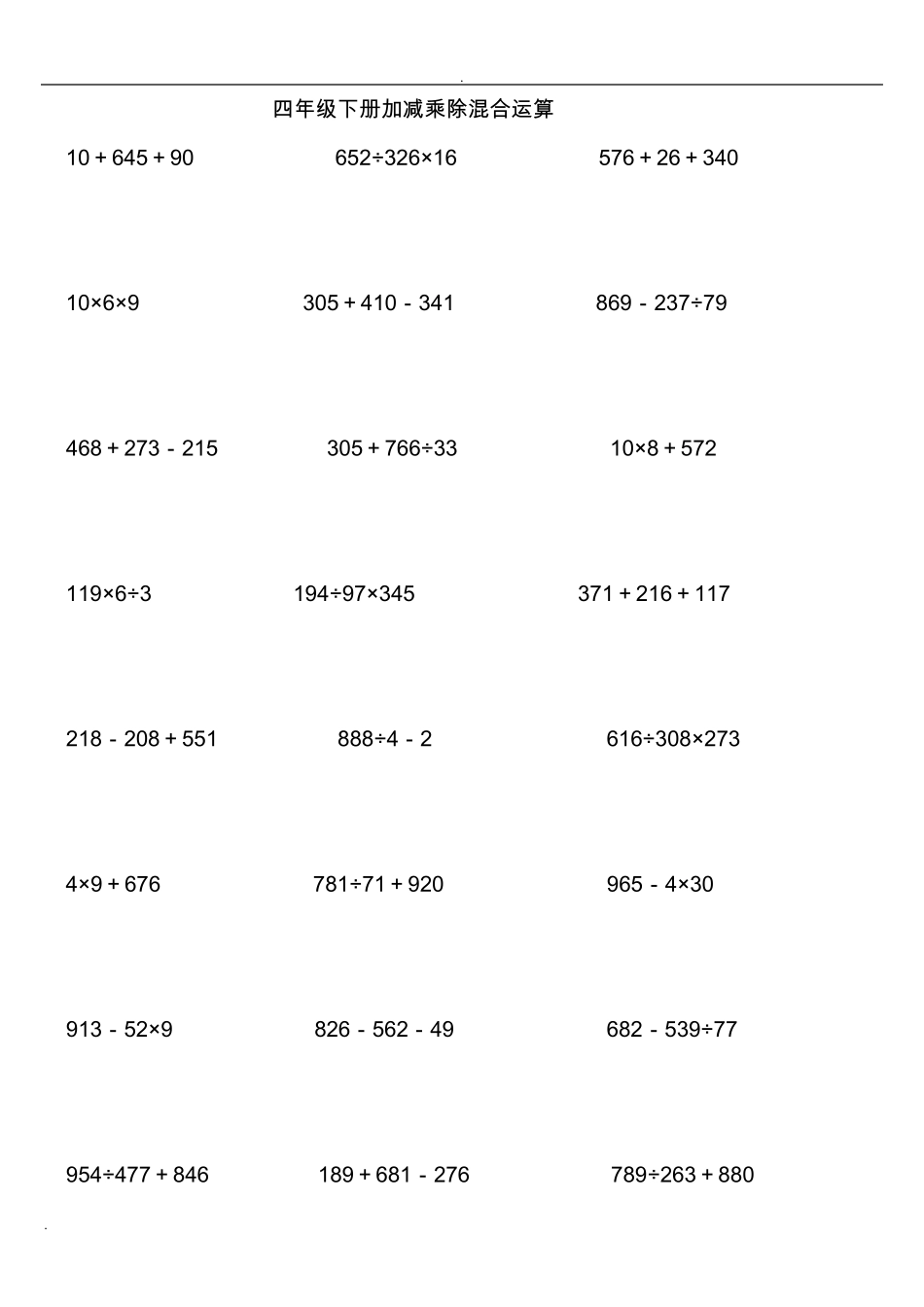 四年级下册加减乘除混合运算

$10+645+90$ $652\div326\times16$ $576+26+340$

$10\times6\times9$ $305+410-341$ $869-237\div79$

$468+273-215$ $305+766\div33$ $10\times8+572$

$119\times6\div3$ $194\div97\times345$ $371+216+117$

$218-208+551$ $888\div4-2$ $616\div308\times273$

$4\times9+676$ $781\div71+920$ $965-4\times30$

$913-52\times9$ $826-562-49$ $682-539\div77$

$954\div477+846$ $189+681-276$ $789\div263+880$